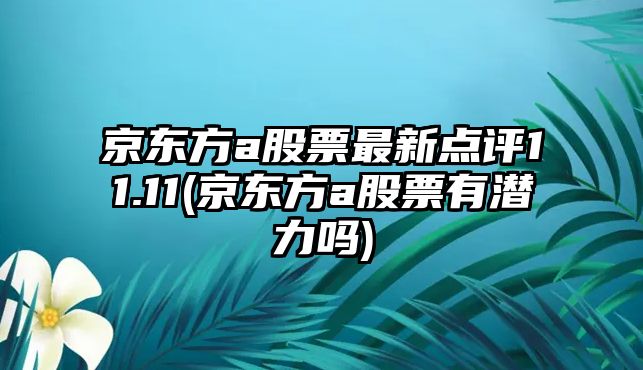 京东方a股票最新点评11.11(京东方a股票有潜力吗)